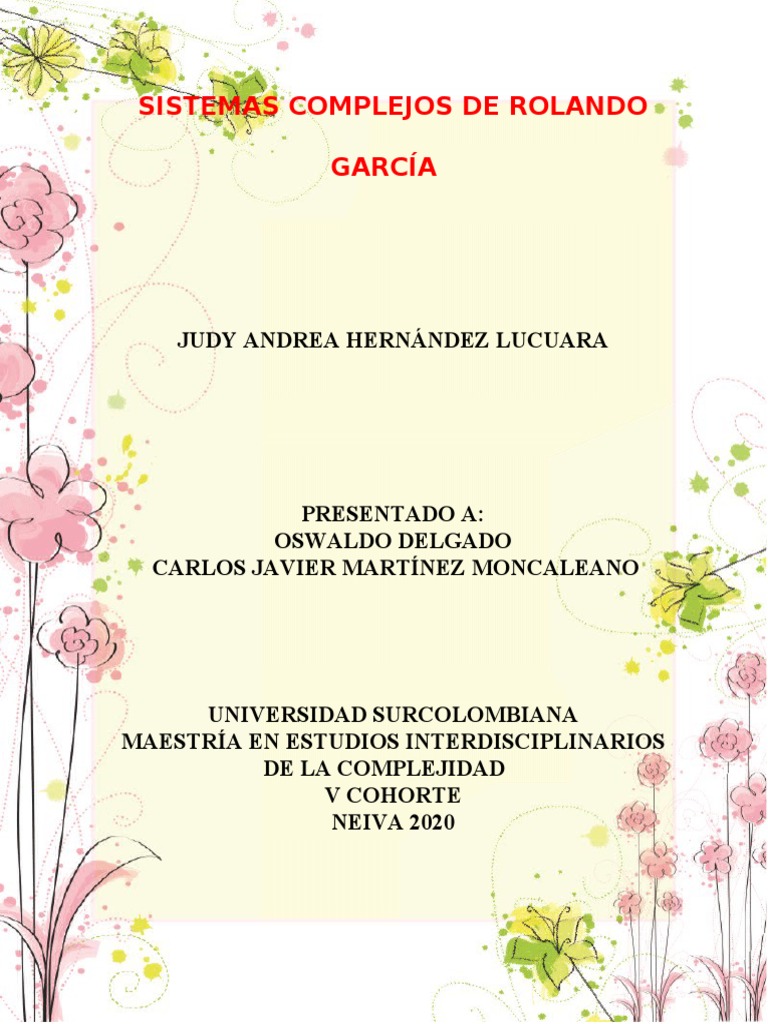 SISTEMAS COMPLEJOS DE ROLANDO GARCÍA

JUDY ANDREA HERNÁNDEZ LUCUARA

PRESENTADO A:
OSWALDO DELGADO
CARLOS JAVIER MARTÍNEZ MONCALEANO

UNIVERSIDAD SURCOLOMBIANA
MAESTRÍA EN ESTUDIOS INTERDISCIPLINARIOS DE LA COMPLEJIDAD
V COHORTE
NEIVA 2020